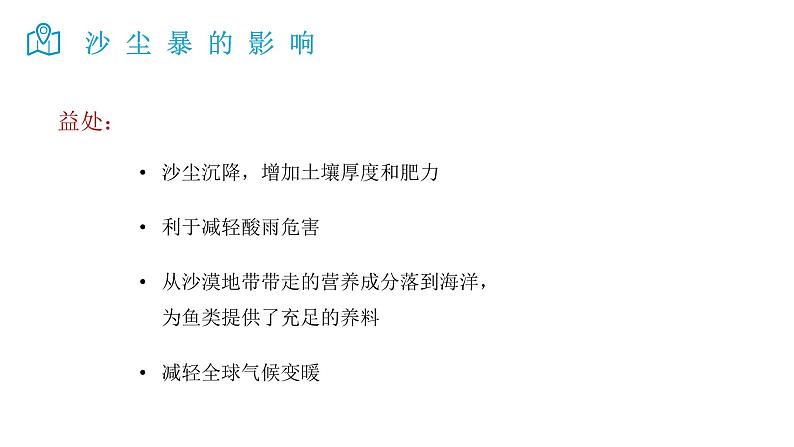 沙尘暴的影响

益处：

• 沙尘沉降，增加土壤厚度和肥力

• 利于减轻酸雨危害

• 从沙漠地带带走的营养成分落到海洋，为鱼类提供了充足的养料

• 减轻全球气候变暖